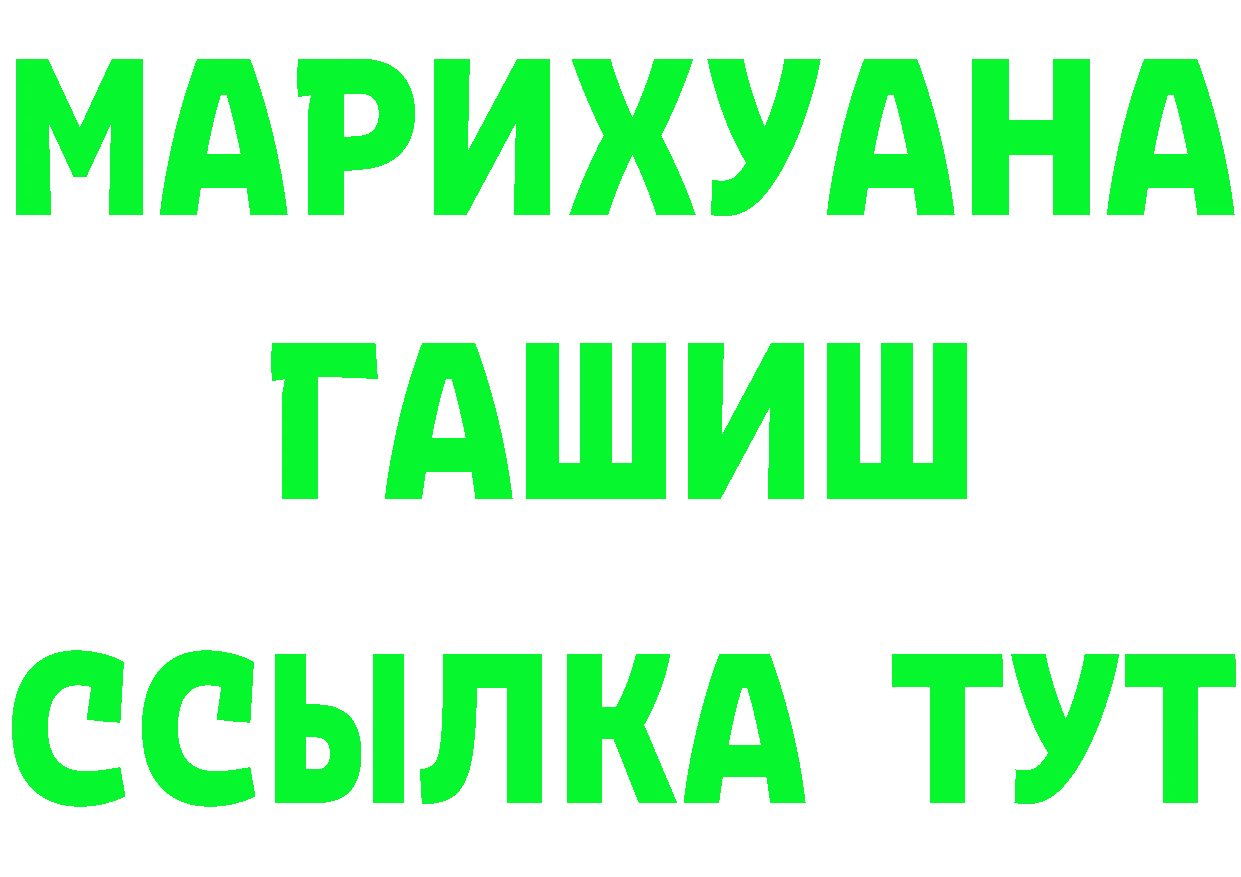 МАРИХУАНА
ГАШИШ
ССЫЛКА ТУТ